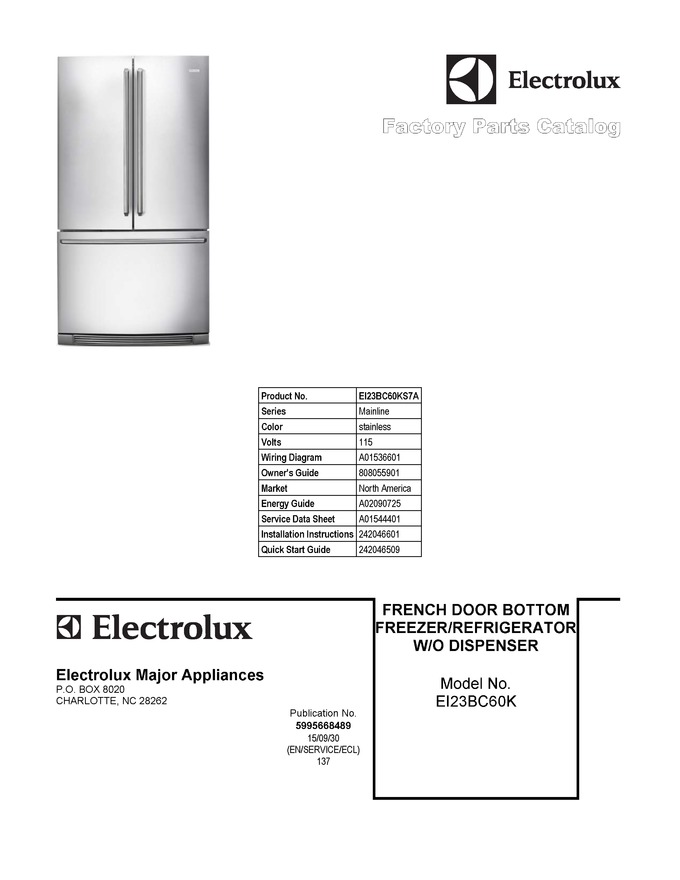 Electrolux

Factory Parts Catalog

| Product No. | EI23BC60KS7A |
|---|---|
| Series | Mainline |
| Color | stainless |
| Volts | 115 |
| Wiring Diagram | A01536601 |
| Owner's Guide | 808055901 |
| Market | North America |
| Energy Guide | A02090725 |
| Service Data Sheet | A01544401 |
| Installation Instructions | 242046601 |
| Quick Start Guide | 242046509 |

Electrolux

Electrolux Major Appliances
P.O. BOX 8020
CHARLOTTE, NC 28262

Publication No.
5995668489
15/09/30
(EN/SERVICE/ECL)
137

FRENCH DOOR BOTTOM FREEZER/REFRIGERATOR W/O DISPENSER

Model No.
EI23BC60K